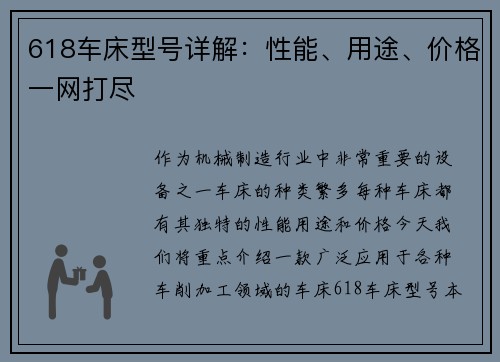 618车床型号详解：性能、用途、价格一网打尽

作为机械制造行业中非常重要的设备之一车床的种类繁多每种车床都有其独特的性能用途和价格今天我们将重点介绍一款广泛应用于各种车削加工领域的车床618车床型号本